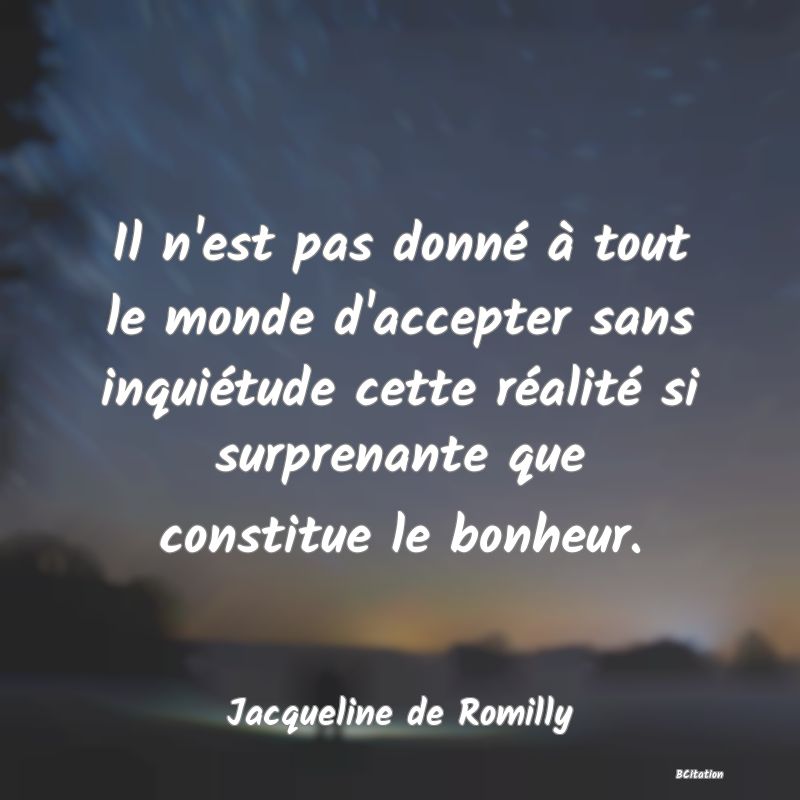 Il n'est pas donné à tout le monde d'accepter sans inquiétude cette réalité si surprenante que constitue le bonheur.

Jacqueline de Romilly

BCitation